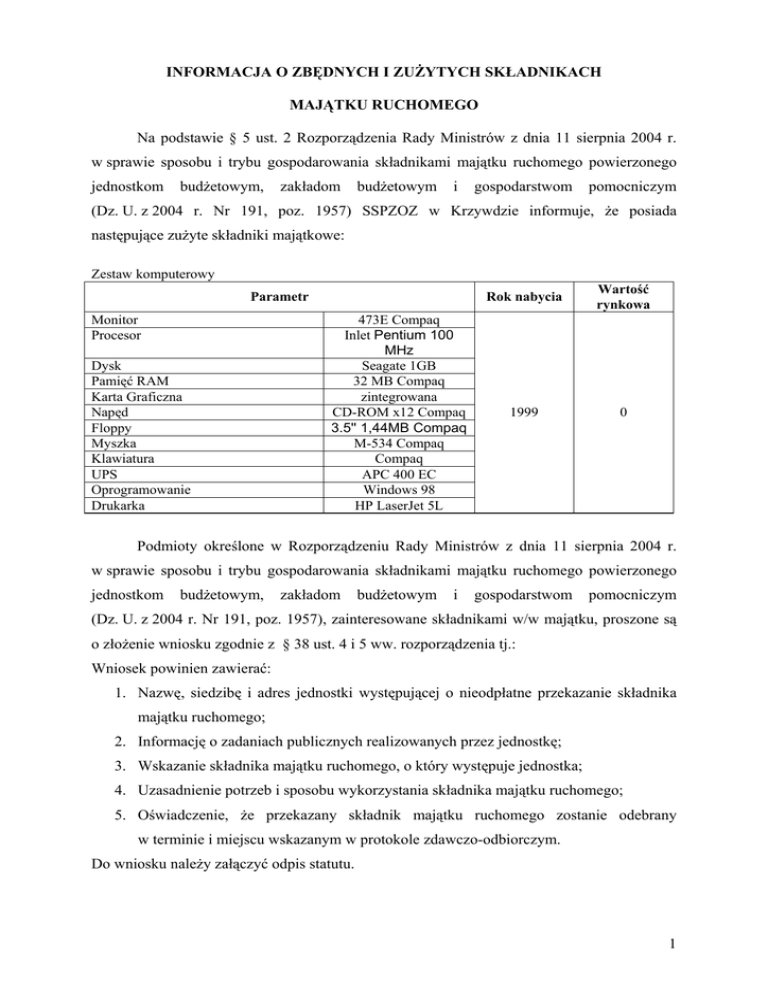 INFORMACJA O ZBĘDNYCH I ZUŻYTYCH SKŁADNIKACH

MAJĄTKU RUCHOMEGO

Na podstawie § 5 ust. 2 Rozporządzenia Rady Ministrów z dnia 11 sierpnia 2004 r. w sprawie sposobu i trybu gospodarowania składnikami majątku ruchomego powierzonego jednostkom budżetowym, zakładom budżetowym i gospodarstwom pomocniczym (Dz. U. z 2004 r. Nr 191, poz. 1957) SSPZOZ w Krzywdzie informuje, że posiada następujące zużyte składniki majątkowe:

Zestaw komputerowy

| Parametr | | Rok nabycia | Wartość rynkowa |
|---|---|---|---|
| Monitor | 473E Compaq | 1999 | 0 |
| Procesor | Inlet Pentium 100 MHz | | |
| Dysk | Seagate 1GB | | |
| Pamięć RAM | 32 MB Compaq | | |
| Karta Graficzna | zintegrowana | | |
| Napęd | CD-ROM x12 Compaq | | |
| Floppy | 3.5" 1,44MB Compaq | | |
| Myszka | M-534 Compaq | | |
| Klawiatura | Compaq | | |
| UPS | APC 400 EC | | |
| Oprogramowanie | Windows 98 | | |
| Drukarka | HP LaserJet 5L | | |

Podmioty określone w Rozporządzeniu Rady Ministrów z dnia 11 sierpnia 2004 r. w sprawie sposobu i trybu gospodarowania składnikami majątku ruchomego powierzonego jednostkom budżetowym, zakładom budżetowym i gospodarstwom pomocniczym (Dz. U. z 2004 r. Nr 191, poz. 1957), zainteresowane składnikami w/w majątku, proszone są o złożenie wniosku zgodnie z § 38 ust. 4 i 5 ww. rozporządzenia tj.:
Wniosek powinien zawierać:
1. Nazwę, siedzibę i adres jednostki występującej o nieodpłatne przekazanie składnika majątku ruchomego;
2. Informację o zadaniach publicznych realizowanych przez jednostkę;
3. Wskazanie składnika majątku ruchomego, o który występuje jednostka;
4. Uzasadnienie potrzeb i sposobu wykorzystania składnika majątku ruchomego;
5. Oświadczenie, że przekazany składnik majątku ruchomego zostanie odebrany w terminie i miejscu wskazanym w protokole zdawczo-odbiorczym.
Do wniosku należy załączyć odpis statutu.

1